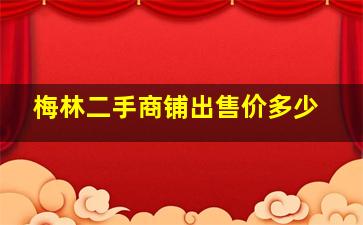 梅林二手商铺出售价多少